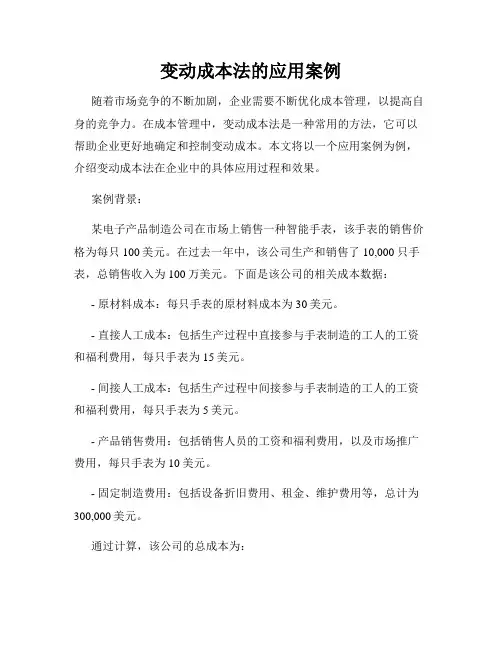 变动成本法的应用案例

随着市场竞争的不断加剧，企业需要不断优化成本管理，以提高自身的竞争力。在成本管理中，变动成本法是一种常用的方法，它可以帮助企业更好地确定和控制变动成本。本文将以一个应用案例为例，介绍变动成本法在企业中的具体应用过程和效果。

案例背景：

某电子产品制造公司在市场上销售一种智能手表，该手表的销售价格为每只 100 美元。在过去一年中，该公司生产和销售了 10,000 只手表，总销售收入为 100 万美元。下面是该公司的相关成本数据：

- 原材料成本：每只手表的原材料成本为 30 美元。

- 直接人工成本：包括生产过程中直接参与手表制造的工人的工资和福利费用，每只手表为 15 美元。

- 间接人工成本：包括生产过程中间接参与手表制造的工人的工资和福利费用，每只手表为 5 美元。

- 产品销售费用：包括销售人员的工资和福利费用，以及市场推广费用，每只手表为 10 美元。

- 固定制造费用：包括设备折旧费用、租金、维护费用等，总计为 300,000 美元。

通过计算，该公司的总成本为：